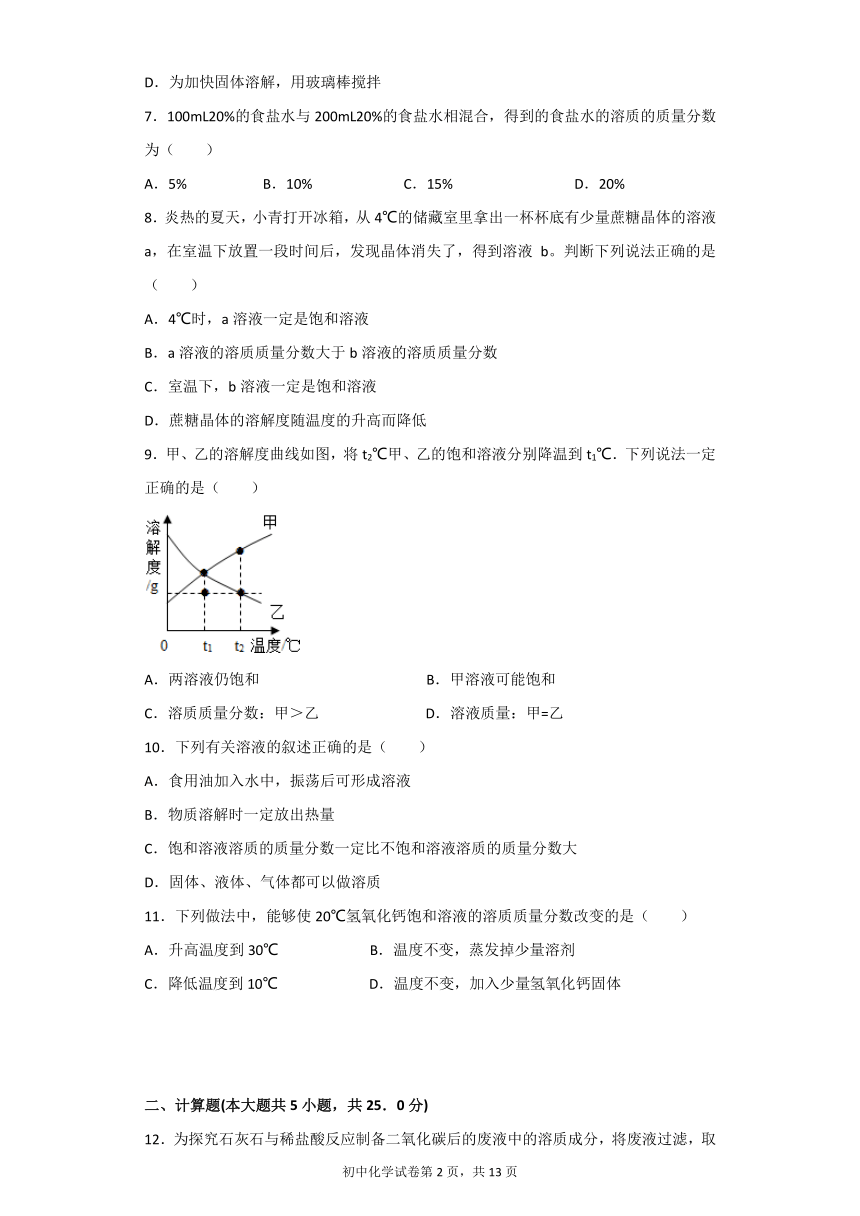 D．为加快固体溶解，用玻璃棒搅拌

7．100mL20%的食盐水与 200mL20%的食盐水相混合，得到的食盐水的溶质的质量分数为（　　）

A．5%　　B．10%　　C．15%　　D．20%

8．炎热的夏天，小青打开冰箱，从 4℃的储藏室里拿出一杯杯底有少量蔗糖晶体的溶液 a，在室温下放置一段时间后，发现晶体消失了，得到溶液 b。判断下列说法正确的是（　　）

A．4℃时，a 溶液一定是饱和溶液

B．a 溶液的溶质质量分数大于 b 溶液的溶质质量分数

C．室温下，b 溶液一定是饱和溶液

D．蔗糖晶体的溶解度随温度的升高而降低

9．甲、乙的溶解度曲线如图，将 $t_2$℃甲、乙的饱和溶液分别降温到 $t_1$℃．下列说法一定正确的是（　　）

溶解度/g　甲　乙　0　$t_1$　$t_2$　温度/℃

A．两溶液仍饱和　　B．甲溶液可能饱和

C．溶质质量分数：甲＞乙　　D．溶液质量：甲=乙

10．下列有关溶液的叙述正确的是（　　）

A．食用油加入水中，振荡后可形成溶液

B．物质溶解时一定放出热量

C．饱和溶液溶质的质量分数一定比不饱和溶液溶质的质量分数大

D．固体、液体、气体都可以做溶质

11．下列做法中，能够使 20℃氢氧化钙饱和溶液的溶质质量分数改变的是（　　）

A．升高温度到 30℃　　B．温度不变，蒸发掉少量溶剂

C．降低温度到 10℃　　D．温度不变，加入少量氢氧化钙固体

二、计算题(本大题共 5 小题，共 25．0 分)

12．为探究石灰石与稀盐酸反应制备二氧化碳后的废液中的溶质成分，将废液过滤，取

初中化学试卷第 2 页，共 13 页